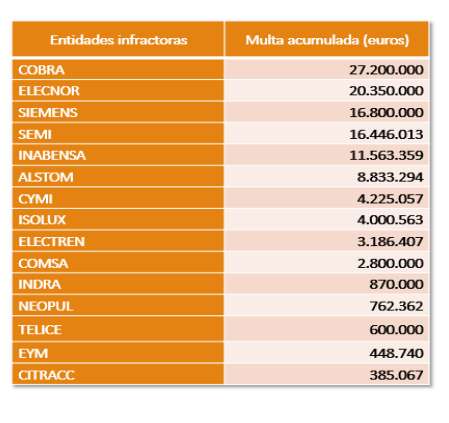 | Entidades infractoras | Multa acumulada (euros) |
|---|---|
| COBRA | 27.200.000 |
| ELECNOR | 20.350.000 |
| SIEMENS | 16.800.000 |
| SEMI | 16.446.013 |
| INABENSA | 11.563.359 |
| ALSTOM | 8.833.294 |
| CYMI | 4.225.057 |
| ISOLUX | 4.000.563 |
| ELECTREN | 3.186.407 |
| COMSA | 2.800.000 |
| INDRA | 870.000 |
| NEOPUL | 762.362 |
| TELICE | 600.000 |
| EYM | 448.740 |
| CITRACC | 385.067 |